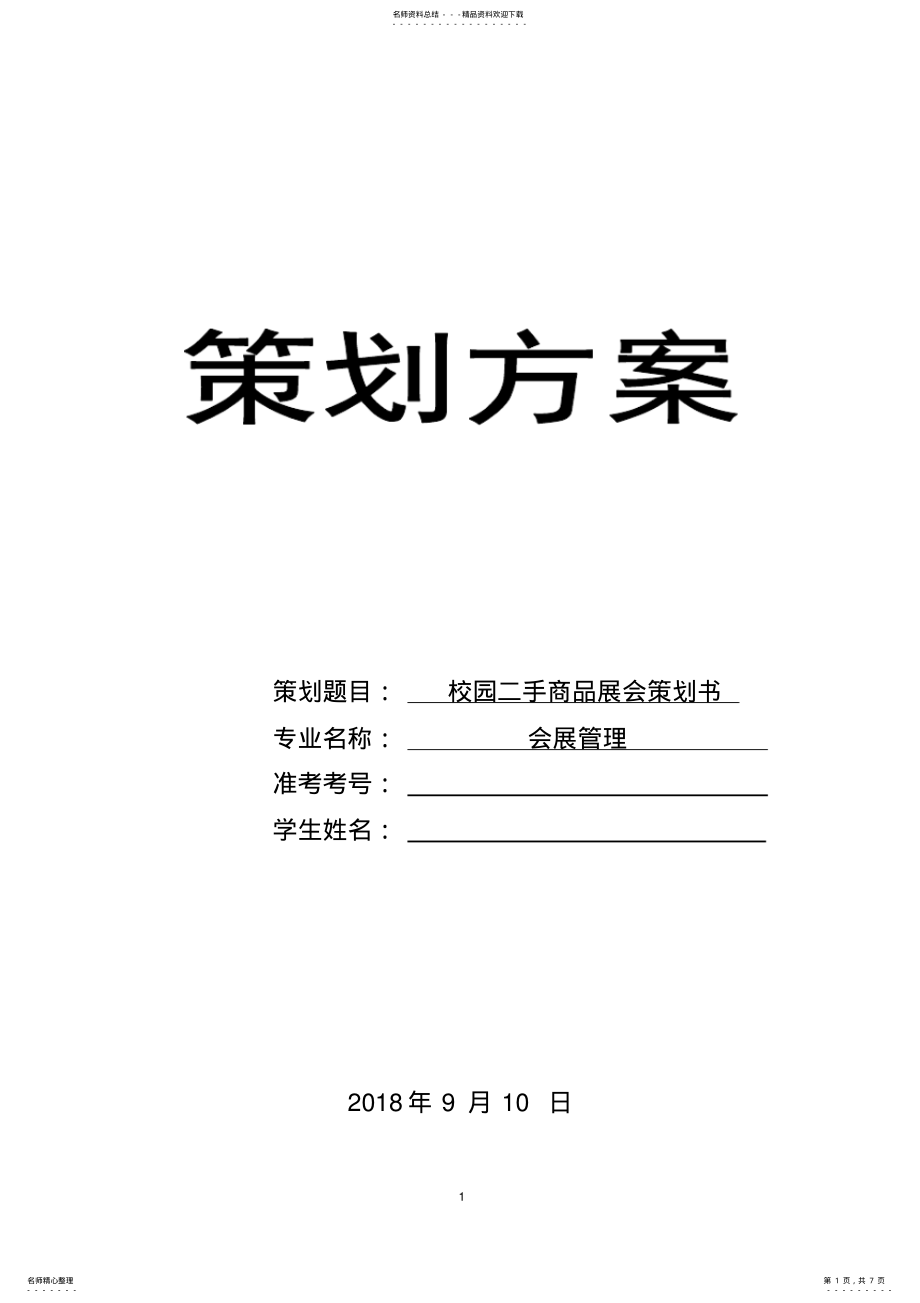 名师资料总结 - - -精品资料欢迎下载

策划方案

策划题目： 校园二手商品展会策划书

专业名称： 会展管理

准考考号：

学生姓名：

2018 年 9 月 10 日

1

名师精心整理

第 1 页，共 7 页